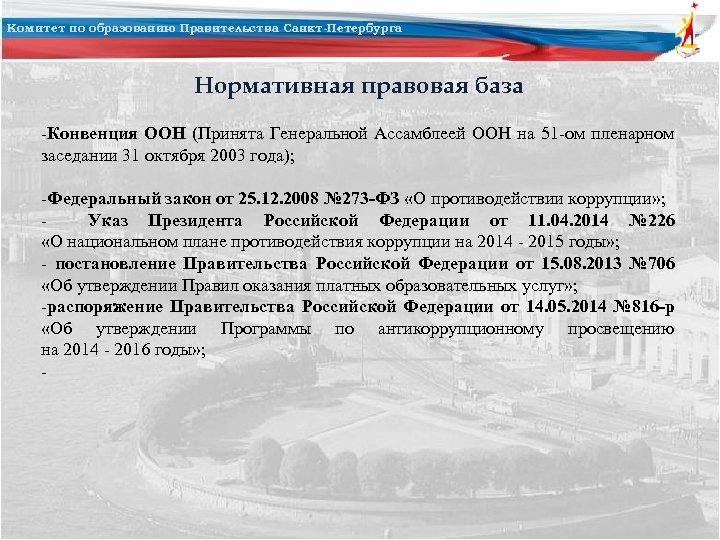 Комитет по образованию Правительства Санкт-Петербурга

Нормативная правовая база

-Конвенция ООН (Принята Генеральной Ассамблеей ООН на 51-ом пленарном заседании 31 октября 2003 года);

-Федеральный закон от 25.12.2008 №273-ФЗ «О противодействии коррупции»;
- Указ Президента Российской Федерации от 11.04.2014 №226 «О национальном плане противодействия коррупции на 2014 - 2015 годы»;
- постановление Правительства Российской Федерации от 15.08.2013 №706 «Об утверждении Правил оказания платных образовательных услуг»;
-распоряжение Правительства Российской Федерации от 14.05.2014 №816-р «Об утверждении Программы по антикоррупционному просвещению на 2014 - 2016 годы»;
-